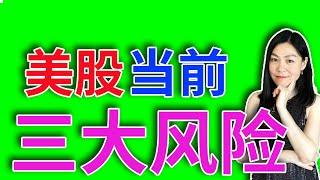 美股当前
三大风险